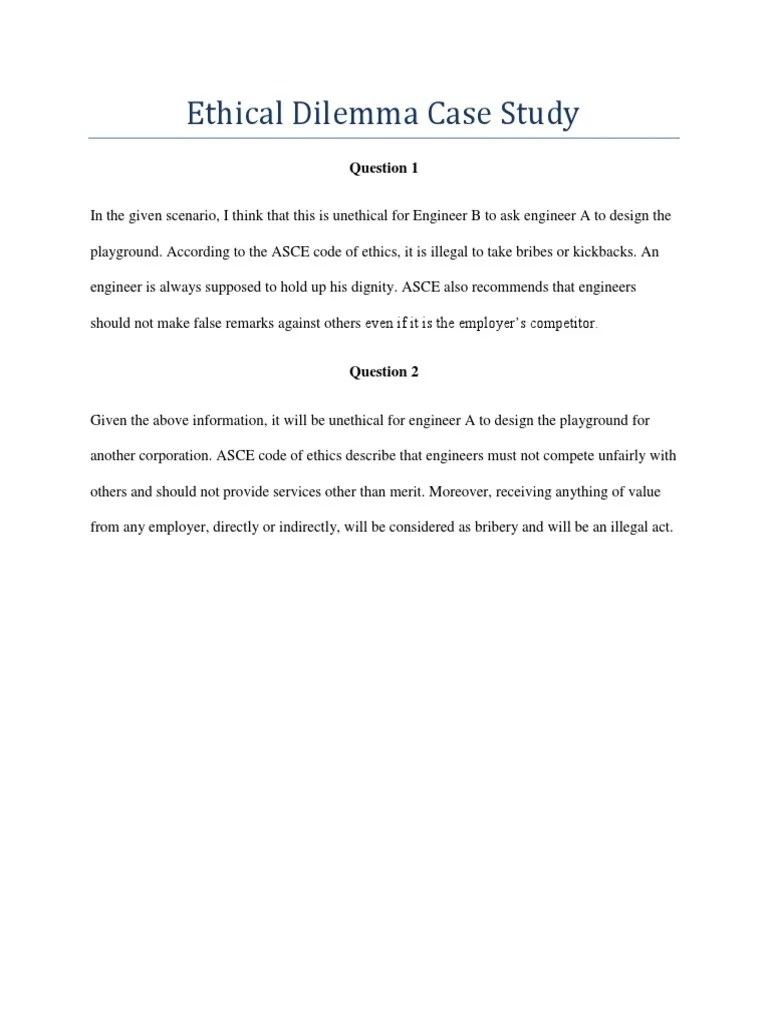 Ethical Dilemma Case Study

Question 1

In the given scenario, I think that this is unethical for Engineer B to ask engineer A to design the playground. According to the ASCE code of ethics, it is illegal to take bribes or kickbacks. An engineer is always supposed to hold up his dignity. ASCE also recommends that engineers should not make false remarks against others even if it is the employer's competitor.

Question 2

Given the above information, it will be unethical for engineer A to design the playground for another corporation. ASCE code of ethics describe that engineers must not compete unfairly with others and should not provide services other than merit. Moreover, receiving anything of value from any employer, directly or indirectly, will be considered as bribery and will be an illegal act.